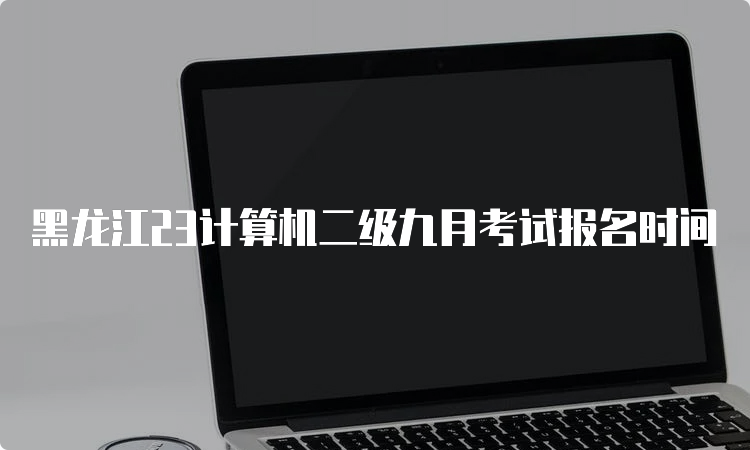 黑龙江23计算机二级九月考试报名时间